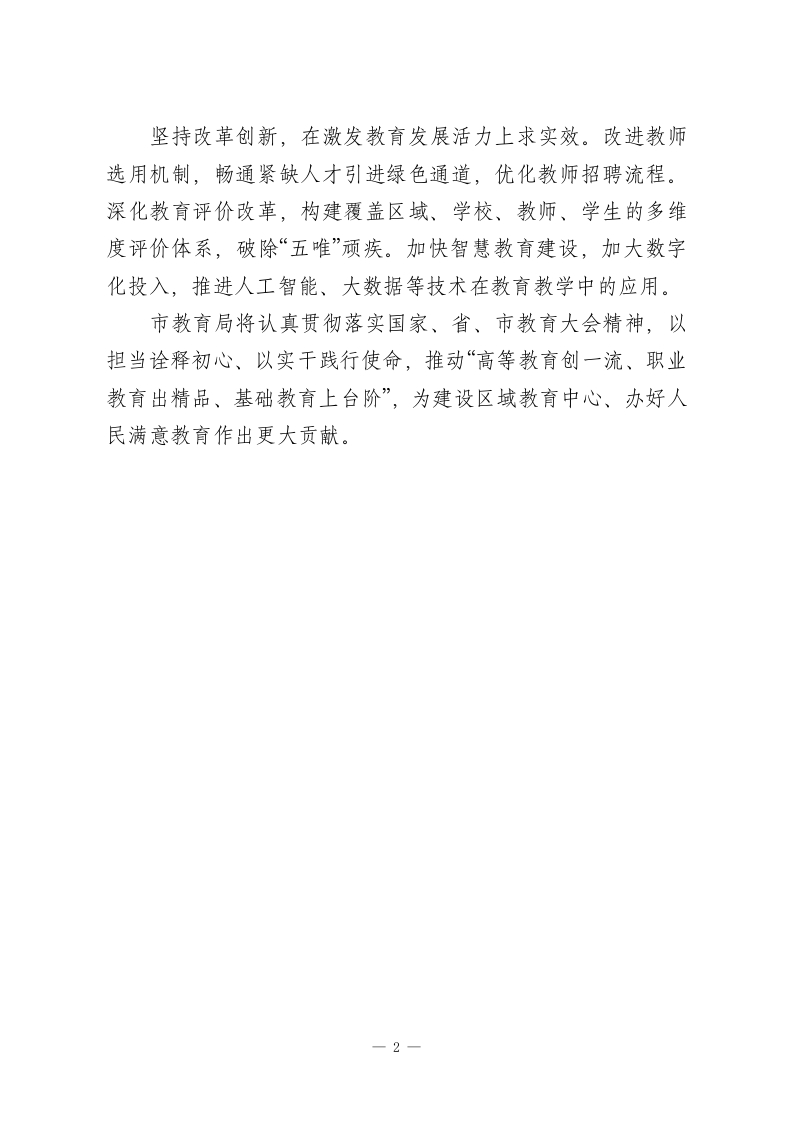 坚持改革创新，在激发教育发展活力上求实效。改进教师选用机制，畅通紧缺人才引进绿色通道，优化教师招聘流程。深化教育评价改革，构建覆盖区域、学校、教师、学生的多维度评价体系，破除“五唯”顽疾。加快智慧教育建设，加大数字化投入，推进人工智能、大数据等技术在教育教学中的应用。

市教育局将认真贯彻落实国家、省、市教育大会精神，以担当诠释初心、以实干践行使命，推动“高等教育创一流、职业教育出精品、基础教育上台阶”，为建设区域教育中心、办好人民满意教育作出更大贡献。

— 2 —